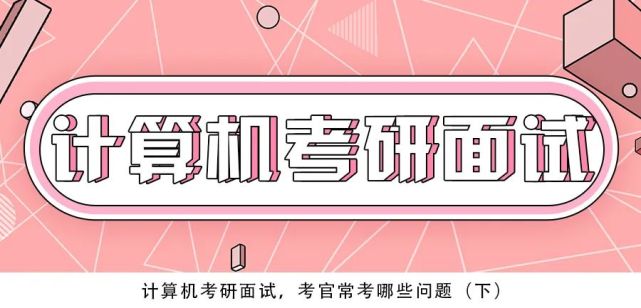 计算机考研面试

计算机考研面试，考官常考哪些问题（下）